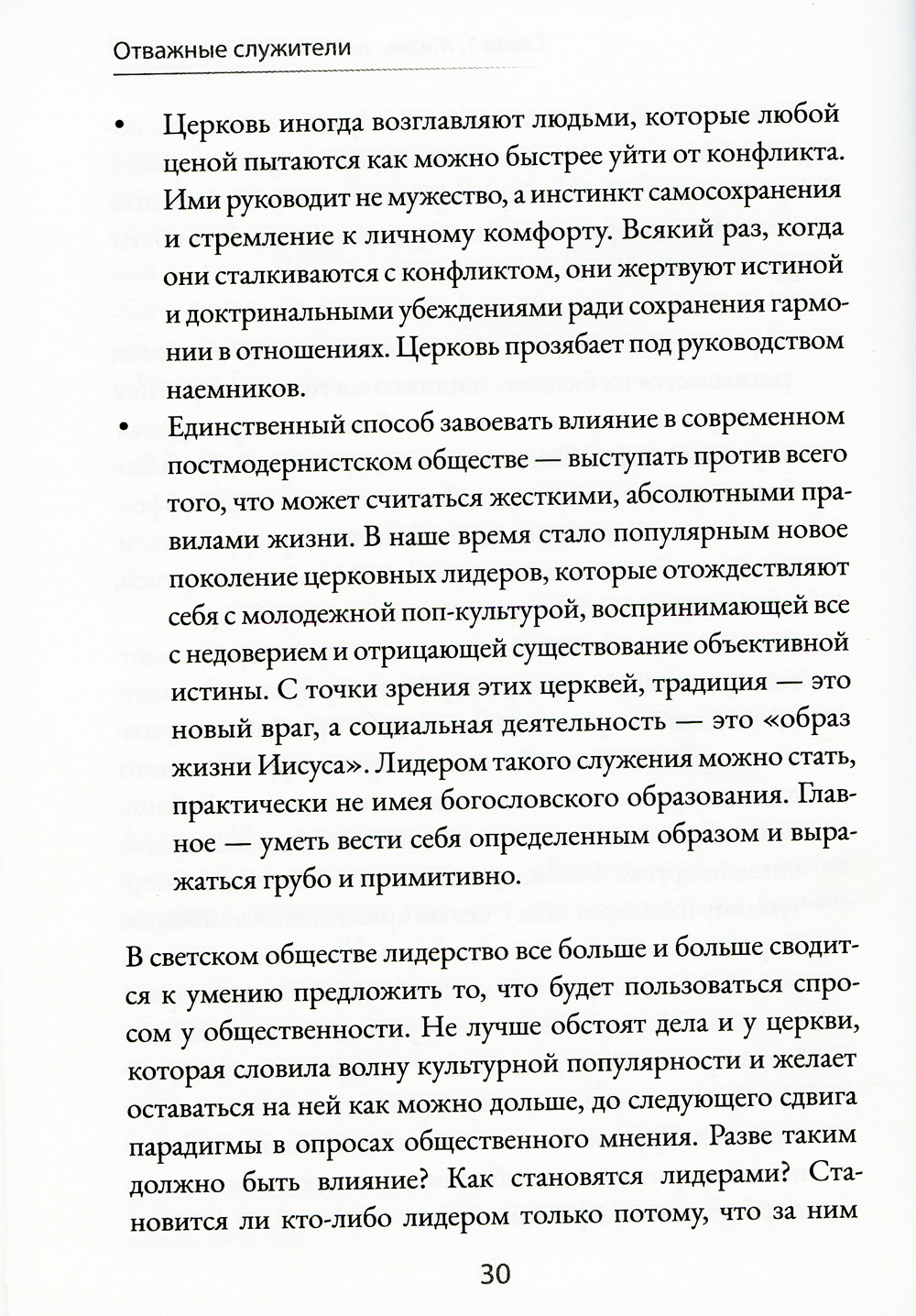 Отважные служители

• Церковь иногда возглавляют людьми, которые любой ценой пытаются как можно быстрее уйти от конфликта. Ими руководит не мужество, а инстинкт самосохранения и стремление к личному комфорту. Всякий раз, когда они сталкиваются с конфликтом, они жертвуют истиной и доктринальными убеждениями ради сохранения гармонии в отношениях. Церковь прозябает под руководством наемников.

• Единственный способ завоевать влияние в современном постмодернистском обществе — выступать против всего того, что может считаться жесткими, абсолютными правилами жизни. В наше время стало популярным новое поколение церковных лидеров, которые отождествляют себя с молодежной поп-культурой, воспринимающей все с недоверием и отрицающей существование объективной истины. С точки зрения этих церквей, традиция — это новый враг, а социальная деятельность — это «образ жизни Иисуса». Лидером такого служения можно стать, практически не имея богословского образования. Главное — уметь вести себя определенным образом и выражаться грубо и примитивно.

В светском обществе лидерство все больше и больше сводится к умению предложить то, что будет пользоваться спросом у общественности. Не лучше обстоят дела и у церкви, которая словила волну культурной популярности и желает оставаться на ней как можно дольше, до следующего сдвига парадигмы в опросах общественного мнения. Разве таким должно быть влияние? Как становятся лидерами? Становится ли кто-либо лидером только потому, что за ним

30